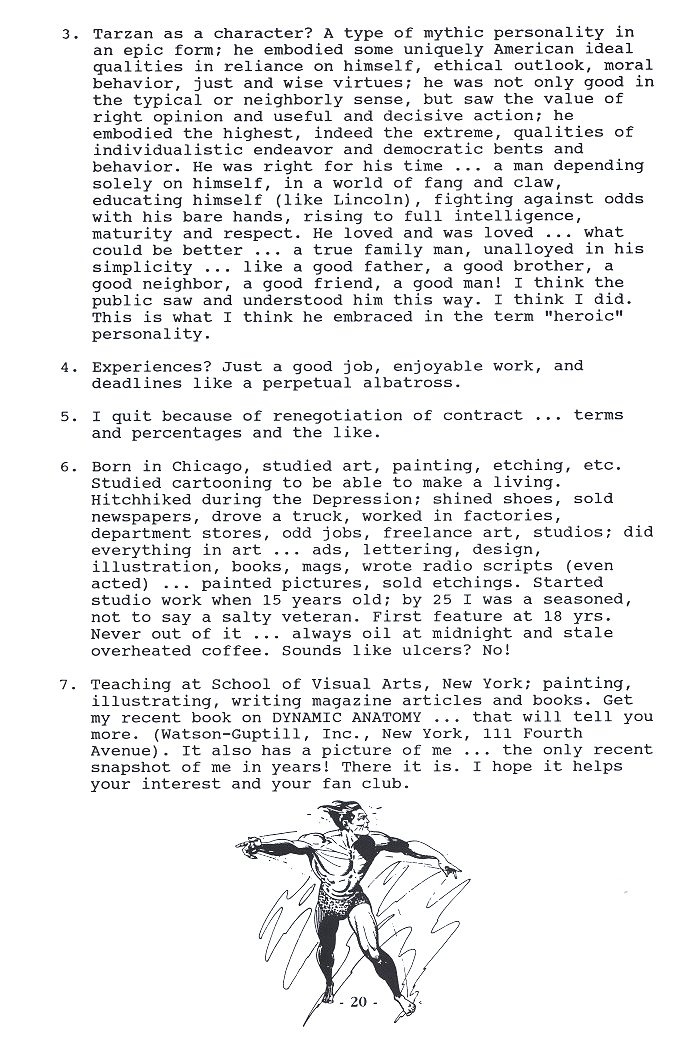 3. Tarzan as a character? A type of mythic personality in an epic form; he embodied some uniquely American ideal qualities in reliance on himself, ethical outlook, moral behavior, just and wise virtues; he was not only good in the typical or neighborly sense, but saw the value of right opinion and useful and decisive action; he embodied the highest, indeed the extreme, qualities of individualistic endeavor and democratic bents and behavior. He was right for his time ... a man depending solely on himself, in a world of fang and claw, educating himself (like Lincoln), fighting against odds with his bare hands, rising to full intelligence, maturity and respect. He loved and was loved ... what could be better ... a true family man, unalloyed in his simplicity ... like a good father, a good brother, a good neighbor, a good friend, a good man! I think the public saw and understood him this way. I think I did. This is what I think he embraced in the term "heroic" personality.

4. Experiences? Just a good job, enjoyable work, and deadlines like a perpetual albatross.

5. I quit because of renegotiation of contract ... terms and percentages and the like.

6. Born in Chicago, studied art, painting, etching, etc. Studied cartooning to be able to make a living. Hitchhiked during the Depression; shined shoes, sold newspapers, drove a truck, worked in factories, department stores, odd jobs, freelance art, studios; did everything in art ... ads, lettering, design, illustration, books, mags, wrote radio scripts (even acted) ... painted pictures, sold etchings. Started studio work when 15 years old; by 25 I was a seasoned, not to say a salty veteran. First feature at 18 yrs. Never out of it ... always oil at midnight and stale overheated coffee. Sounds like ulcers? No!

7. Teaching at School of Visual Arts, New York; painting, illustrating, writing magazine articles and books. Get my recent book on DYNAMIC ANATOMY ... that will tell you more. (Watson-Guptill, Inc., New York, 111 Fourth Avenue). It also has a picture of me ... the only recent snapshot of me in years! There it is. I hope it helps your interest and your fan club.

- 20 -